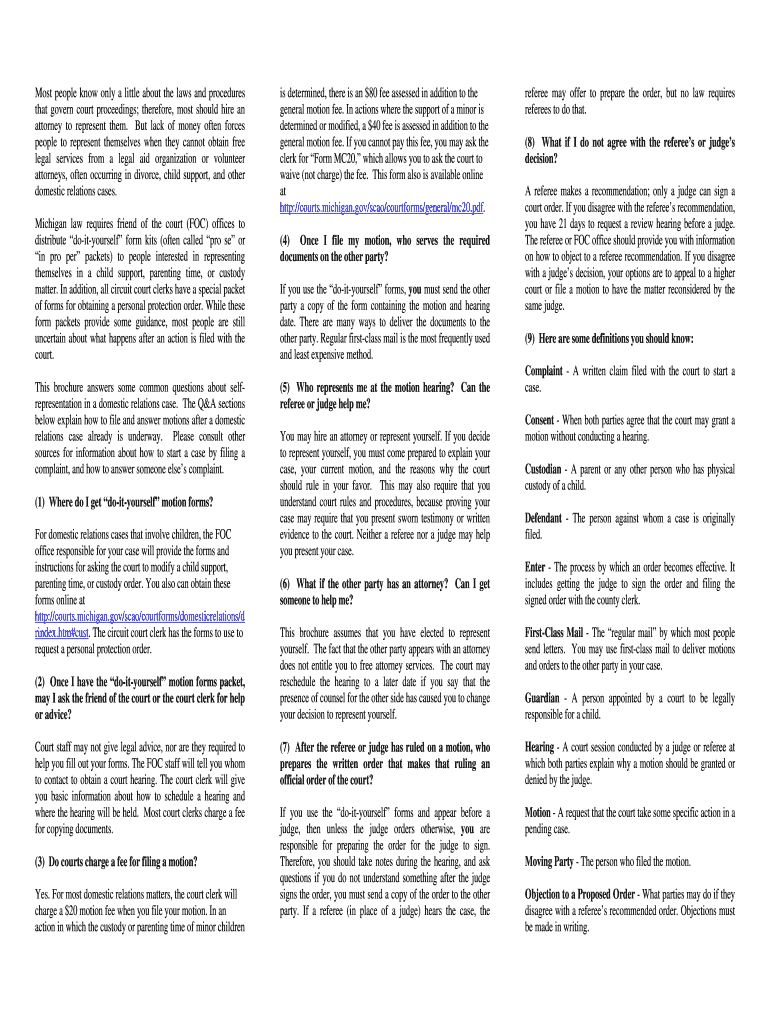 Most people know only a little about the laws and procedures that govern court proceedings; therefore, most should hire an attorney to represent them. But lack of money often forces people to represent themselves when they cannot obtain free legal services from a legal aid organization or volunteer attorneys, often occurring in divorce, child support, and other domestic relations cases.

Michigan law requires friend of the court (FOC) offices to distribute "do-it-yourself" form kits (often called "pro se" or "in pro per" packets) to people interested in representing themselves in a child support, parenting time, or custody matter. In addition, all circuit court clerks have a special packet of forms for obtaining a personal protection order. While these form packets provide some guidance, most people are still uncertain about what happens after an action is filed with the court.

This brochure answers some common questions about self-representation in a domestic relations case. The Q&A sections below explain how to file and answer motions after a domestic relations case already is underway. Please consult other sources for information about how to start a case by filing a complaint, and how to answer someone else's complaint.

(1) Where do I get "do-it-yourself" motion forms?

For domestic relations cases that involve children, the FOC office responsible for your case will provide the forms and instructions for asking the court to modify a child support, parenting time, or custody order. You also can obtain these forms online at http://courts.michigan.gov/scao/courtforms/domesticrelations/drindex.htm#cust. The circuit court clerk has the forms to use to request a personal protection order.

(2) Once I have the "do-it-yourself" motion forms packet, may I ask the friend of the court or the court clerk for help or advice?

Court staff may not give legal advice, nor are they required to help you fill out your forms. The FOC staff will tell you whom to contact to obtain a court hearing. The court clerk will give you basic information about how to schedule a hearing and where the hearing will be held. Most court clerks charge a fee for copying documents.

(3) Do courts charge a fee for filing a motion?

Yes. For most domestic relations matters, the court clerk will charge a $20 motion fee when you file your motion. In an action in which the custody or parenting time of minor children is determined, there is an $80 fee assessed in addition to the general motion fee. In actions where the support of a minor is determined or modified, a $40 fee is assessed in addition to the general motion fee. If you cannot pay this fee, you may ask the clerk for "Form MC20," which allows you to ask the court to waive (not charge) the fee. This form also is available online at http://courts.michigan.gov/scao/courtforms/general/mc20.pdf.

(4) Once I file my motion, who serves the required documents on the other party?

If you use the "do-it-yourself" forms, you must send the other party a copy of the form containing the motion and hearing date. There are many ways to deliver the documents to the other party. Regular first-class mail is the most frequently used and least expensive method.

(5) Who represents me at the motion hearing? Can the referee or judge help me?

You may hire an attorney or represent yourself. If you decide to represent yourself, you must come prepared to explain your case, your current motion, and the reasons why the court should rule in your favor. This may also require that you understand court rules and procedures, because proving your case may require that you present sworn testimony or written evidence to the court. Neither a referee nor a judge may help you present your case.

(6) What if the other party has an attorney? Can I get someone to help me?

This brochure assumes that you have elected to represent yourself. The fact that the other party appears with an attorney does not entitle you to free attorney services. The court may reschedule the hearing to a later date if you say that the presence of counsel for the other side has caused you to change your decision to represent yourself.

(7) After the referee or judge has ruled on a motion, who prepares the written order that makes that ruling an official order of the court?

If you use the "do-it-yourself" forms and appear before a judge, then unless the judge orders otherwise, you are responsible for preparing the order for the judge to sign. Therefore, you should take notes during the hearing, and ask questions if you do not understand something after the judge signs the order, you must send a copy of the order to the other party. If a referee (in place of a judge) hears the case, the referee may offer to prepare the order, but no law requires referees to do that.

(8) What if I do not agree with the referee's or judge's decision?

A referee makes a recommendation; only a judge can sign a court order. If you disagree with the referee's recommendation, you have 21 days to request a review hearing before a judge. The referee or FOC office should provide you with information on how to object to a referee recommendation. If you disagree with a judge's decision, your options are to appeal to a higher court or file a motion to have the matter reconsidered by the same judge.

(9) Here are some definitions you should know:

Complaint - A written claim filed with the court to start a case.

Consent - When both parties agree that the court may grant a motion without conducting a hearing.

Custodian - A parent or any other person who has physical custody of a child.

Defendant - The person against whom a case is originally filed.

Enter - The process by which an order becomes effective. It includes getting the judge to sign the order and filing the signed order with the county clerk.

First-Class Mail - The "regular mail" by which most people send letters. You may use first-class mail to deliver motions and orders to the other party in your case.

Guardian - A person appointed by a court to be legally responsible for a child.

Hearing - A court session conducted by a judge or referee at which both parties explain why a motion should be granted or denied by the judge.

Motion - A request that the court take some specific action in a pending case.

Moving Party - The person who filed the motion.

Objection to a Proposed Order - What parties may do if they disagree with a referee's recommended order. Objections must be made in writing.